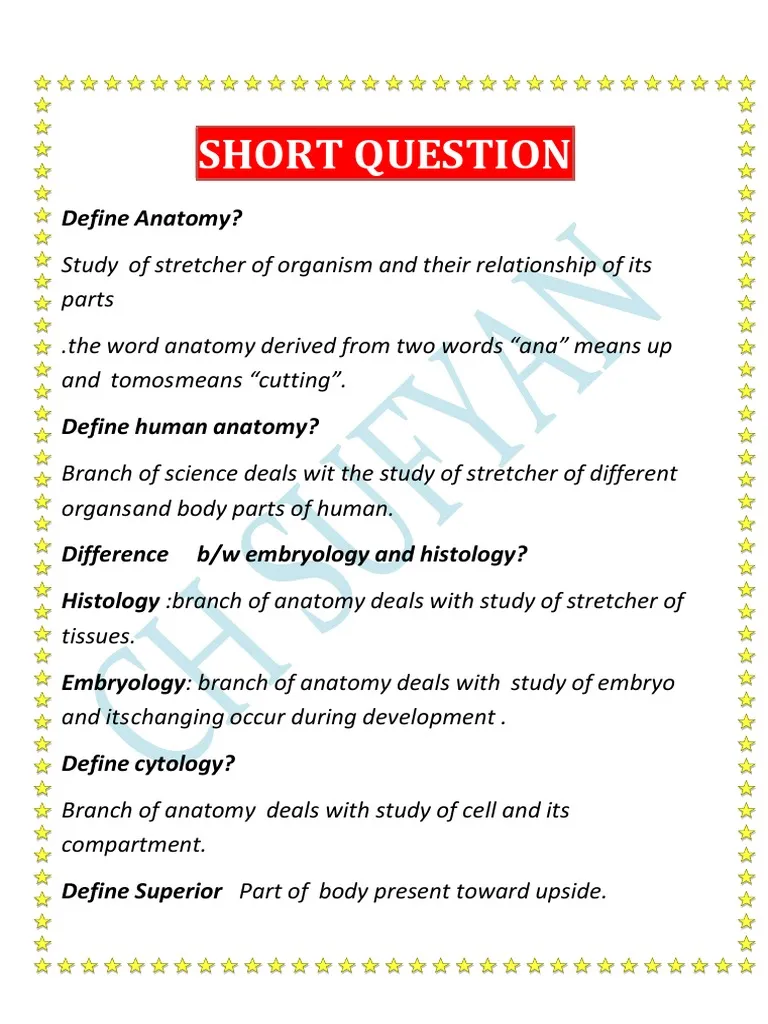 SHORT QUESTION

Define Anatomy?

Study of stretcher of organism and their relationship of its parts

.the word anatomy derived from two words “ana” means up and tomosmeans “cutting”.

Define human anatomy?

Branch of science deals wit the study of stretcher of different organsand body parts of human.

Difference b/w embryology and histology?

Histology :branch of anatomy deals with study of stretcher of tissues.

Embryology: branch of anatomy deals with study of embryo and itschanging occur during development .

Define cytology?

Branch of anatomy deals with study of cell and its compartment.

Define Superior Part of body present toward upside.

CH SUFYAN